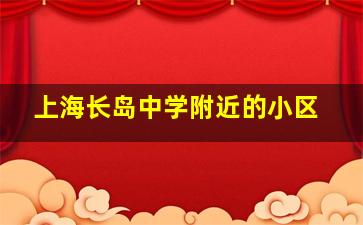 上海长岛中学附近的小区